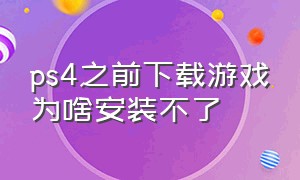 ps4之前下载游戏为啥安装不了